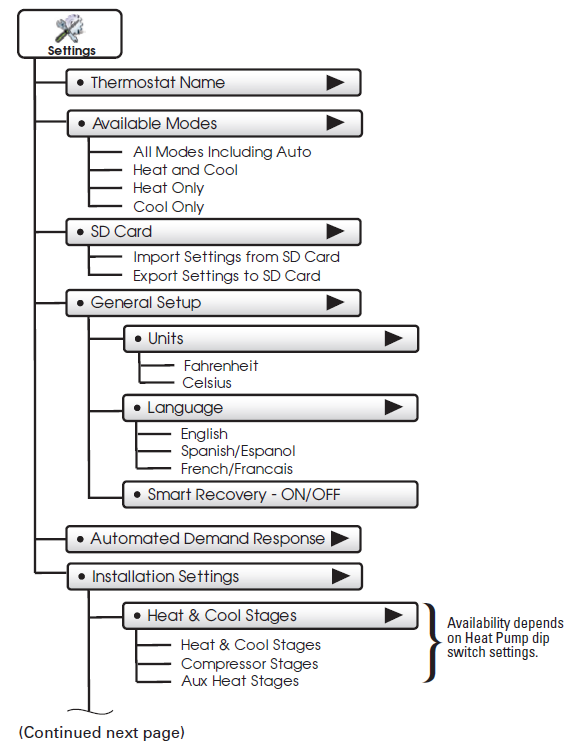 Settings

• Thermostat Name ▶

• Available Modes ▶

All Modes Including Auto
Heat and Cool
Heat Only
Cool Only

• SD Card ▶

Import Settings from SD Card
Export Settings to SD Card

• General Setup ▶

• Units ▶

Fahrenheit
Celsius

• Language ▶

English
Spanish/Espanol
French/Francais

• Smart Recovery - ON/OFF

• Automated Demand Response ▶

• Installation Settings ▶

• Heat & Cool Stages ▶

Heat & Cool Stages
Compressor Stages
Aux Heat Stages

Availability depends on Heat Pump dip switch settings.

(Continued next page)